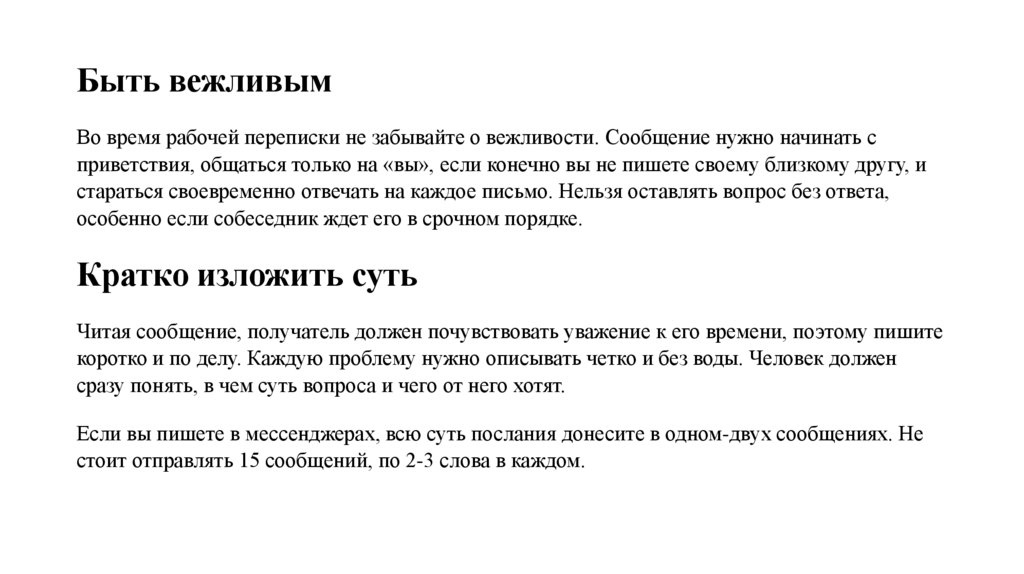 Быть вежливым

Во время рабочей переписки не забывайте о вежливости. Сообщение нужно начинать с приветствия, общаться только на «вы», если конечно вы не пишете своему близкому другу, и стараться своевременно отвечать на каждое письмо. Нельзя оставлять вопрос без ответа, особенно если собеседник ждет его в срочном порядке.

Кратко изложить суть

Читая сообщение, получатель должен почувствовать уважение к его времени, поэтому пишите коротко и по делу. Каждую проблему нужно описывать четко и без воды. Человек должен сразу понять, в чем суть вопроса и чего от него хотят.

Если вы пишете в мессенджерах, всю суть послания донесите в одном-двух сообщениях. Не стоит отправлять 15 сообщений, по 2-3 слова в каждом.